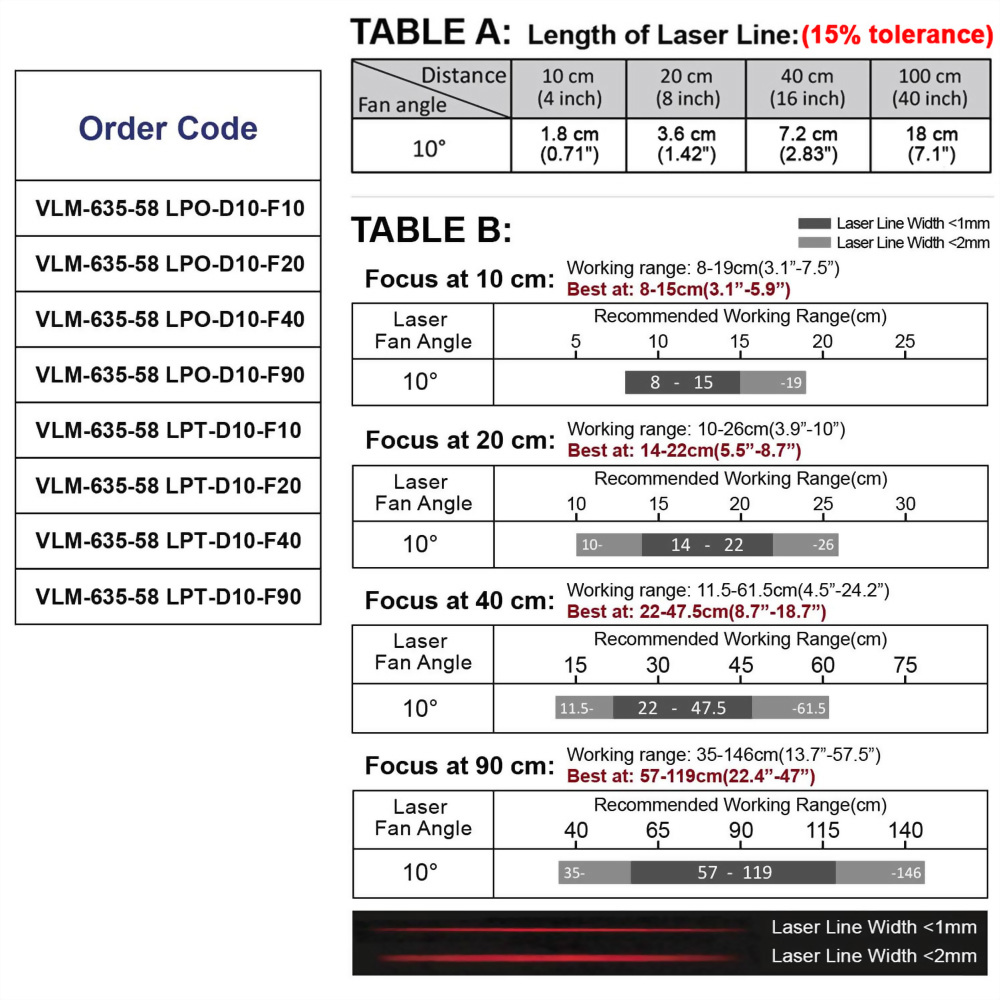 | Order Code |
|---|
| VLM-635-58 LPO-D10-F10 |
| VLM-635-58 LPO-D10-F20 |
| VLM-635-58 LPO-D10-F40 |
| VLM-635-58 LPO-D10-F90 |
| VLM-635-58 LPT-D10-F10 |
| VLM-635-58 LPT-D10-F20 |
| VLM-635-58 LPT-D10-F40 |
| VLM-635-58 LPT-D10-F90 |

TABLE A: Length of Laser Line:(15% tolerance)

| Distance / Fan angle | 10 cm (4 inch) | 20 cm (8 inch) | 40 cm (16 inch) | 100 cm (40 inch) |
|---|---|---|---|---|
| 10° | 1.8 cm (0.71") | 3.6 cm (1.42") | 7.2 cm (2.83") | 18 cm (7.1") |

TABLE B:

Laser Line Width <1mm
Laser Line Width <2mm

Focus at 10 cm: Working range: 8-19cm(3.1”-7.5”)
Best at: 8-15cm(3.1”-5.9”)

| Laser Fan Angle | Recommended Working Range(cm) 5 10 15 20 25 |
|---|---|
| 10° | 8 - 15 -19 |

Focus at 20 cm: Working range: 10-26cm(3.9”-10”)
Best at: 14-22cm(5.5”-8.7”)

| Laser Fan Angle | Recommended Working Range(cm) 10 15 20 25 30 |
|---|---|
| 10° | 10- 14 - 22 -26 |

Focus at 40 cm: Working range: 11.5-61.5cm(4.5”-24.2”)
Best at: 22-47.5cm(8.7”-18.7”)

| Laser Fan Angle | Recommended Working Range(cm) 15 30 45 60 75 |
|---|---|
| 10° | 11.5- 22 - 47.5 -61.5 |

Focus at 90 cm: Working range: 35-146cm(13.7”-57.5”)
Best at: 57-119cm(22.4”-47”)

| Laser Fan Angle | Recommended Working Range(cm) 40 65 90 115 140 |
|---|---|
| 10° | 35- 57 - 119 -146 |

Laser Line Width <1mm
Laser Line Width <2mm